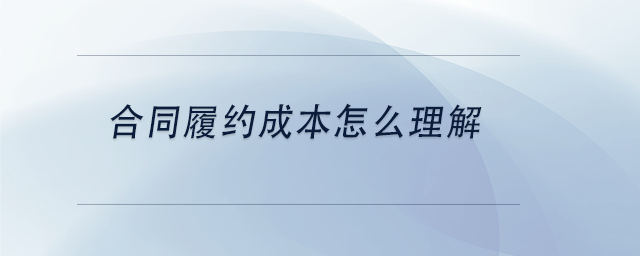 合同履约成本怎么理解